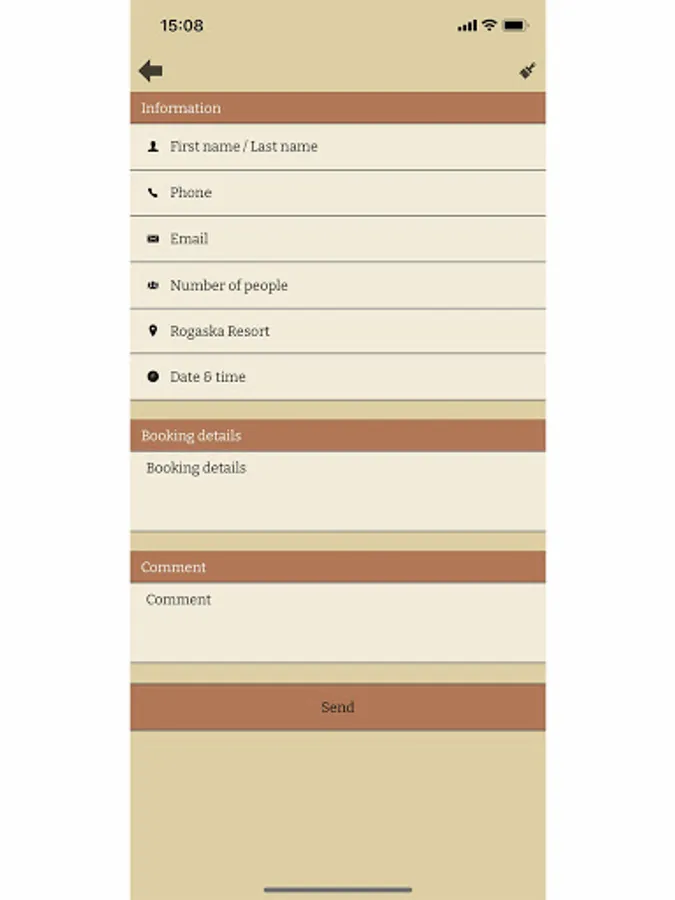 15:08

Information

First name / Last name

Phone

Email

Number of people

Rogaska Resort

Date & time

Booking details

Booking details

Comment

Comment

Send